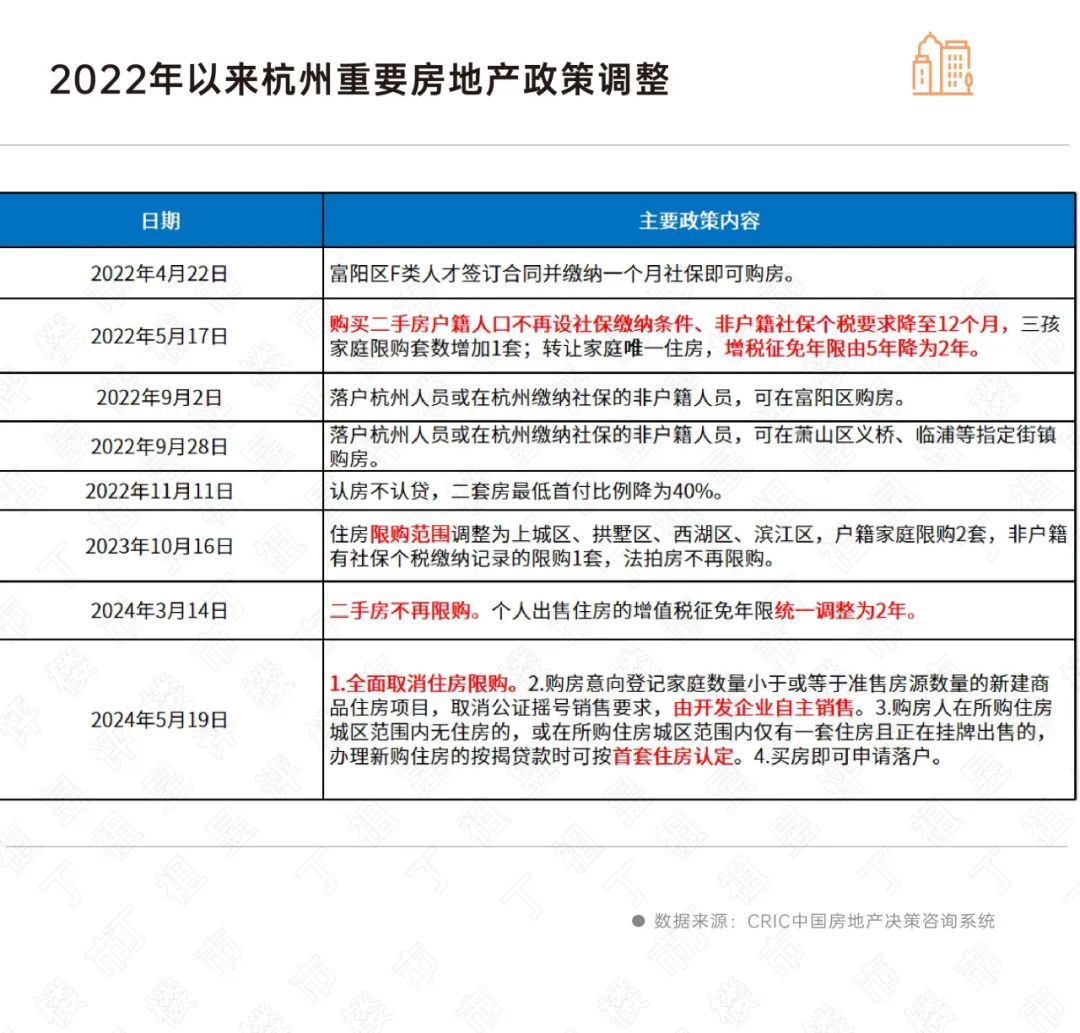 2022年以来杭州重要房地产政策调整

| 日期 | 主要政策内容 |
|---|---|
| 2022年4月22日 | 富阳区F类人才签订合同并缴纳一个月社保即可购房。 |
| 2022年5月17日 | 购买二手房户籍人口不再设社保缴纳条件、非户籍社保个税要求降至12个月，三孩家庭限购套数增加1套；转让家庭唯一住房，增税征免年限由5年降为2年。 |
| 2022年9月2日 | 落户杭州人员或在杭州缴纳社保的非户籍人员，可在富阳区购房。 |
| 2022年9月28日 | 落户杭州人员或在杭州缴纳社保的非户籍人员，可在萧山区义桥、临浦等指定街镇购房。 |
| 2022年11月11日 | 认房不认贷，二套房最低首付比例降为40%。 |
| 2023年10月16日 | 住房限购范围调整为上城区、拱墅区、西湖区、滨江区，户籍家庭限购2套，非户籍有社保个税缴纳记录的限购1套，法拍房不再限购。 |
| 2024年3月14日 | 二手房不再限购。个人出售住房的增值税征免年限统一调整为2年。 |
| 2024年5月19日 | 1.全面取消住房限购。2.购房意向登记家庭数量小于或等于准售房源数量的新建商品住房项目，取消公证摇号销售要求，由开发企业自主销售。3.购房人在所购住房城区范围内无住房的，或在所购住房城区范围内仅有一套住房且正在挂牌出售的，办理新购住房的按揭贷款时可按首套住房认定。4.买房即可申请落户。 |

数据来源：CRIC中国房地产决策咨询系统